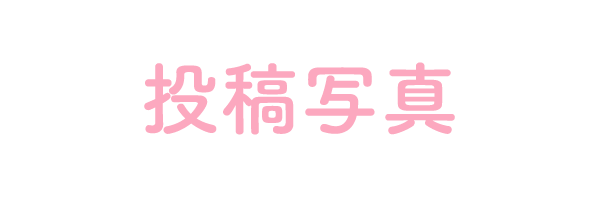 投稿写真